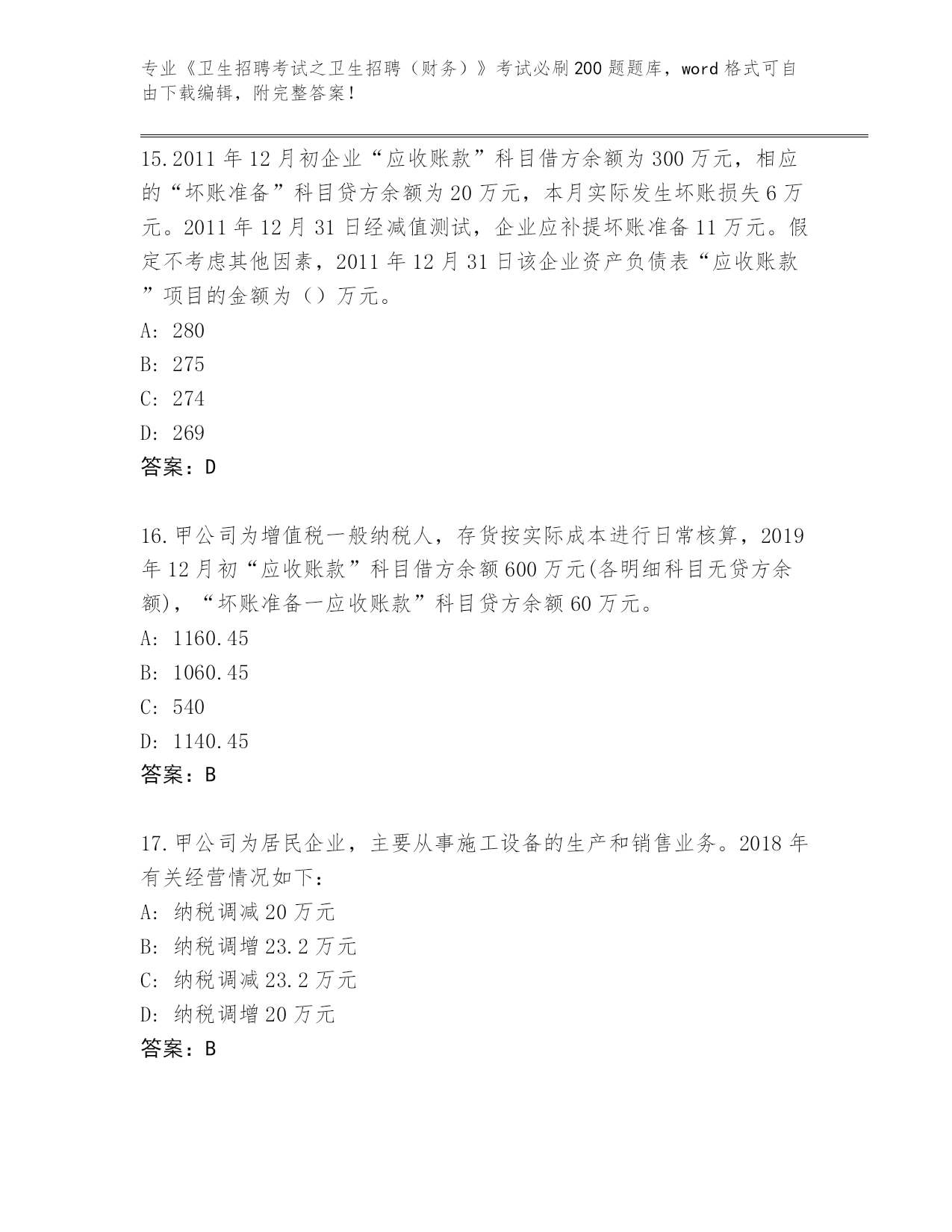 专业《卫生招聘考试之卫生招聘（财务）》考试必刷200题题库，word格式可自由下载编辑，附完整答案！

15.2011年12月初企业“应收账款”科目借方余额为300万元，相应的“坏账准备”科目贷方余额为20万元，本月实际发生坏账损失6万元。2011年12月31日经减值测试，企业应补提坏账准备11万元。假定不考虑其他因素，2011年12月31日该企业资产负债表“应收账款”项目的金额为（）万元。
A: 280
B: 275
C: 274
D: 269
答案：D

16.甲公司为增值税一般纳税人，存货按实际成本进行日常核算，2019年12月初“应收账款”科目借方余额600万元(各明细科目无贷方余额)，“坏账准备一应收账款”科目贷方余额60万元。
A: 1160.45
B: 1060.45
C: 540
D: 1140.45
答案：B

17.甲公司为居民企业，主要从事施工设备的生产和销售业务。2018年有关经营情况如下：
A: 纳税调减20万元
B: 纳税调增23.2万元
C: 纳税调减23.2万元
D: 纳税调增20万元
答案：B